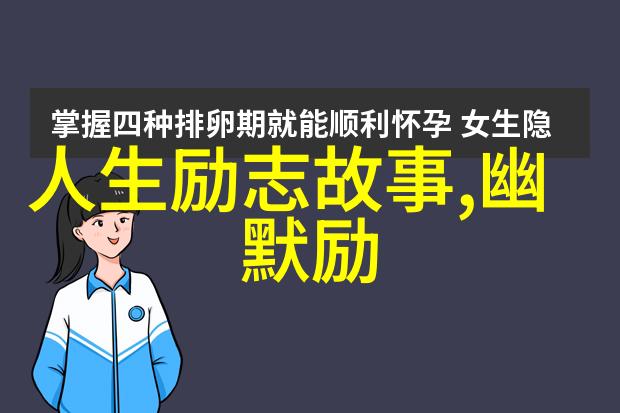 掌握四种排卵期就能顺利怀孕 女生隐

人生励志故事,幽默励